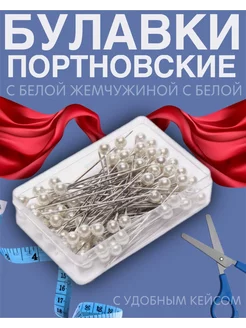 БУЛАВКИ ПОРТНОВСКИЕ

С БЕЛОЙ ЖЕМЧУЖИНОЙ С БЕЛОЙ

4

15
16
17
18

С УДОБНЫМ КЕЙСОМ